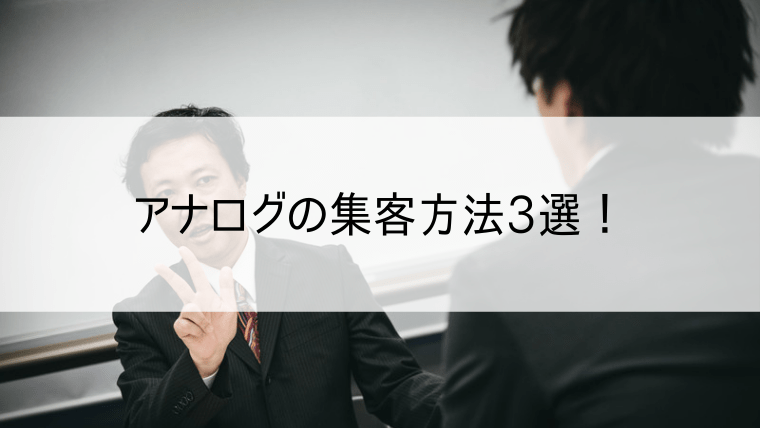 アナログの集客方法3選！